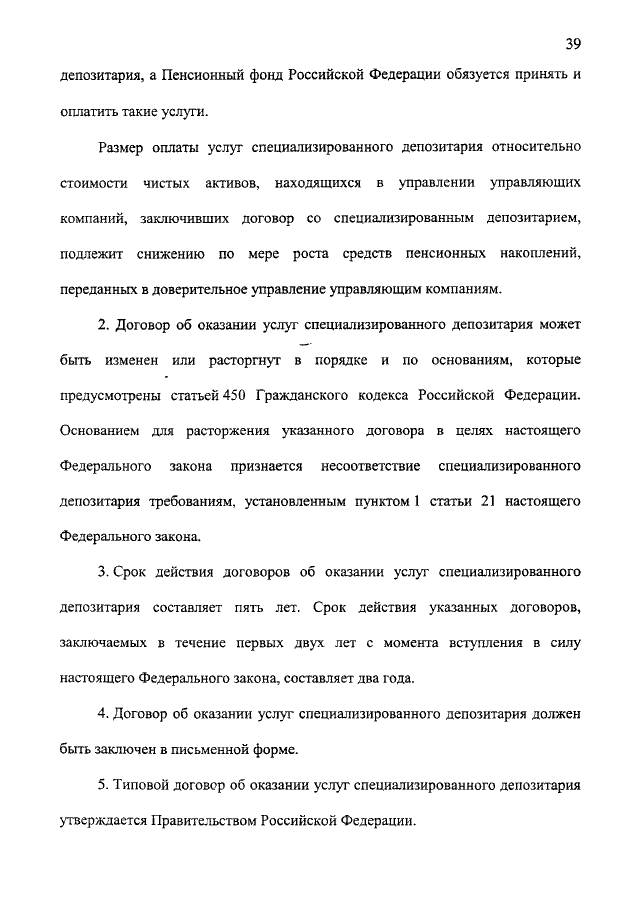 39

депозитария, а Пенсионный фонд Российской Федерации обязуется принять и оплатить такие услуги.

Размер оплаты услуг специализированного депозитария относительно стоимости чистых активов, находящихся в управлении управляющих компаний, заключивших договор со специализированным депозитарием, подлежит снижению по мере роста средств пенсионных накоплений, переданных в доверительное управление управляющим компаниям.

2. Договор об оказании услуг специализированного депозитария может быть изменен или расторгнут в порядке и по основаниям, которые предусмотрены статьей 450 Гражданского кодекса Российской Федерации. Основанием для расторжения указанного договора в целях настоящего Федерального закона признается несоответствие специализированного депозитария требованиям, установленным пунктом 1 статьи 21 настоящего Федерального закона.

3. Срок действия договоров об оказании услуг специализированного депозитария составляет пять лет. Срок действия указанных договоров, заключаемых в течение первых двух лет с момента вступления в силу настоящего Федерального закона, составляет два года.

4. Договор об оказании услуг специализированного депозитария должен быть заключен в письменной форме.

5. Типовой договор об оказании услуг специализированного депозитария утверждается Правительством Российской Федерации.